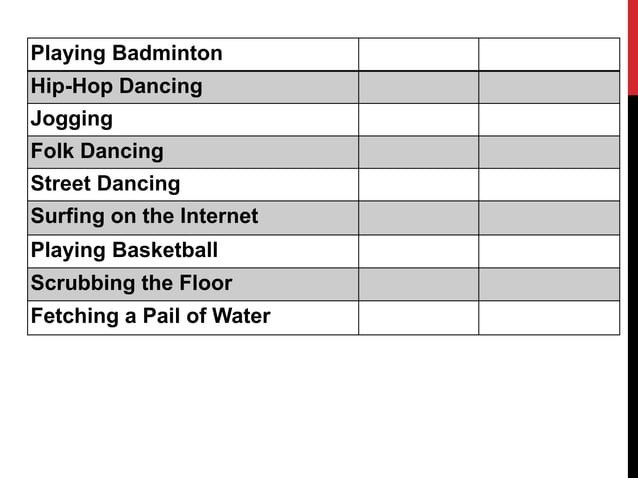 | Playing Badminton | | |
|---|---|---|
| Hip-Hop Dancing | | |
| Jogging | | |
| Folk Dancing | | |
| Street Dancing | | |
| Surfing on the Internet | | |
| Playing Basketball | | |
| Scrubbing the Floor | | |
| Fetching a Pail of Water | | |